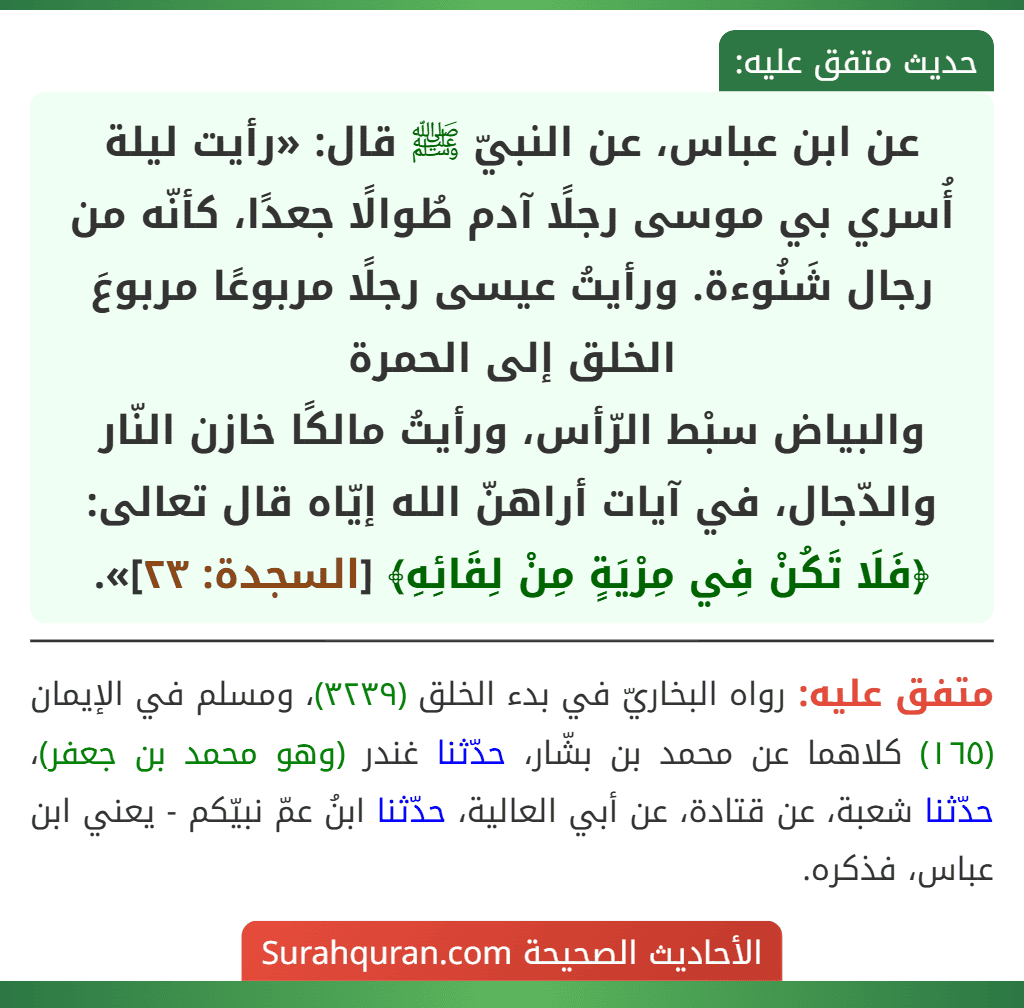 حديث متفق عليه:

عن ابن عباس، عن النبيّ ﷺ قال: «رأيت ليلة أُسري بي موسى رجلًا آدم طُوالًا جعدًا، كأنّه من رجال شَنُوءة. ورأيتُ عيسى رجلًا مربوعًا مربوعَ الخلق إلى الحمرة
والبياض سبْط الرّأس، ورأيتُ مالكًا خازن النّار والدّجال، في آيات أراهنّ الله إيّاه قال تعالى: ﴿فَلَا تَكُنْ فِي مِرْيَةٍ مِنْ لِقَائِهِ﴾ [السجدة: ٢٣]».

متفق عليه: رواه البخاريّ في بدء الخلق (٣٢٣٩)، ومسلم في الإيمان (١٦٥) كلاهما عن محمد بن بشّار، حدّثنا غندر (وهو محمد بن جعفر)، حدّثنا شعبة، عن قتادة، عن أبي العالية، حدّثنا ابنُ عمّ نبيّكم - يعني ابن عباس، فذكره.

الأحاديث الصحيحة Surahquran.com